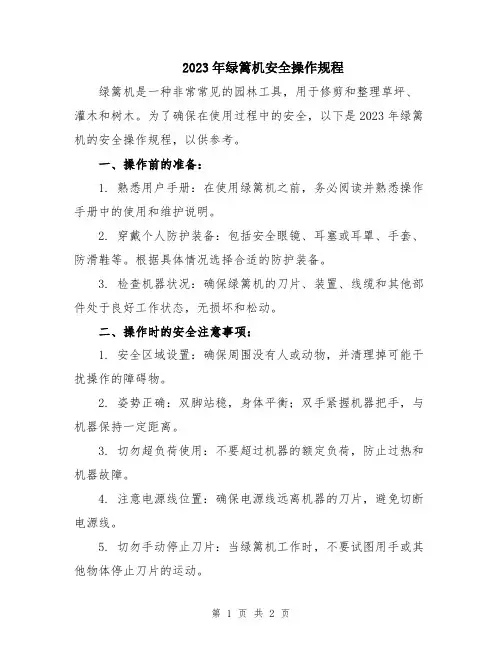 2023年绿篱机安全操作规程

绿篱机是一种非常常见的园林工具，用于修剪和整理草坪、灌木和树木。为了确保在使用过程中的安全，以下是2023年绿篱机的安全操作规程，以供参考。

一、操作前的准备：

1. 熟悉用户手册：在使用绿篱机之前，务必阅读并熟悉操作手册中的使用和维护说明。

2. 穿戴个人防护装备：包括安全眼镜、耳塞或耳罩、手套、防滑鞋等。根据具体情况选择合适的防护装备。

3. 检查机器状况：确保绿篱机的刀片、装置、线缆和其他部件处于良好工作状态，无损坏和松动。

二、操作时的安全注意事项：

1. 安全区域设置：确保周围没有人或动物，并清理掉可能干扰操作的障碍物。

2. 姿势正确：双脚站稳，身体平衡；双手紧握机器把手，与机器保持一定距离。

3. 切勿超负荷使用：不要超过机器的额定负荷，防止过热和机器故障。

4. 注意电源线位置：确保电源线远离机器的刀片，避免切断电源线。

5. 切勿手动停止刀片：当绿篱机工作时，不要试图用手或其他物体停止刀片的运动。

第 1 页 共 2 页